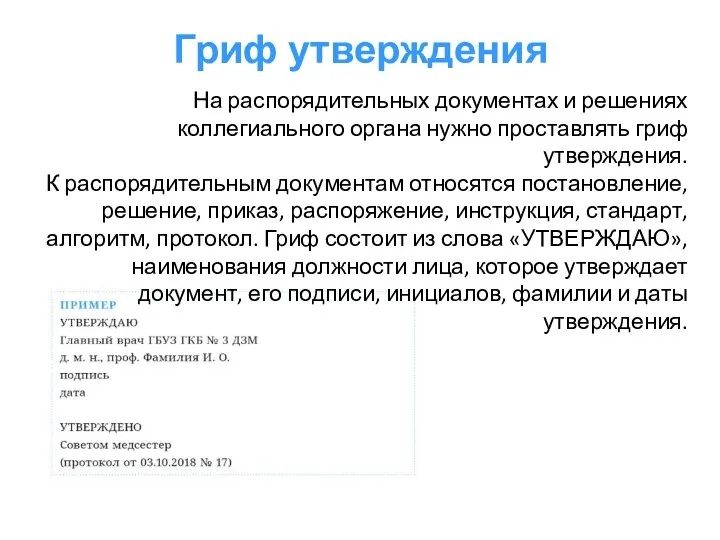 Гриф утверждения

На распорядительных документах и решениях коллегиального органа нужно проставлять гриф утверждения.
К распорядительным документам относятся постановление, решение, приказ, распоряжение, инструкция, стандарт, алгоритм, протокол. Гриф состоит из слова «УТВЕРЖДАЮ», наименования должности лица, которое утверждает документ, его подписи, инициалов, фамилии и даты утверждения.

ПРИМЕР
УТВЕРЖДАЮ
Главный врач ГБУЗ ГКБ № 3 ДЗМ
д. м. н., проф. Фамилия И. О.
подпись
дата

УТВЕРЖДЕНО
Советом медсестер
(протокол от 03.10.2018 № 17)